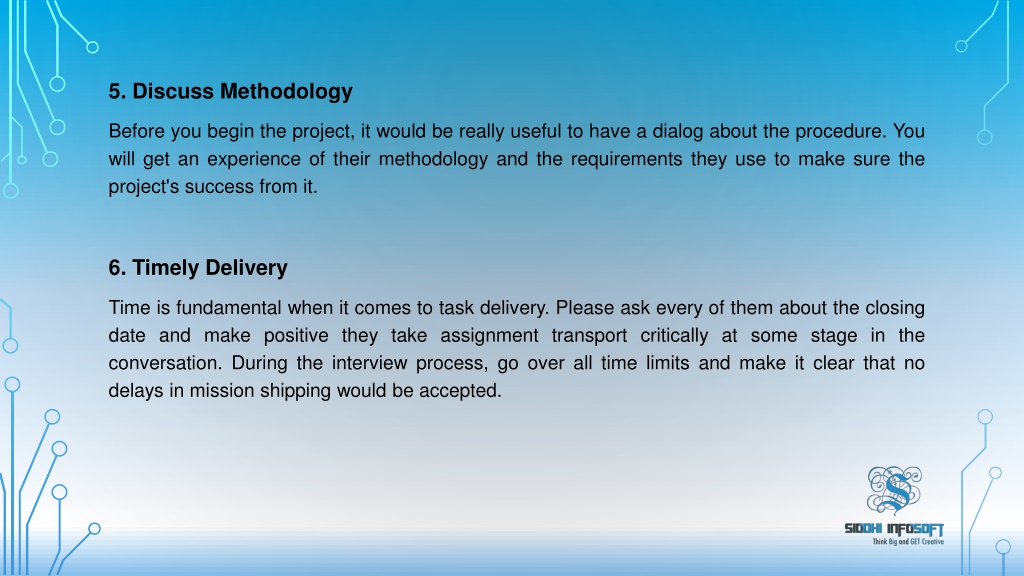 5. Discuss Methodology

Before you begin the project, it would be really useful to have a dialog about the procedure. You will get an experience of their methodology and the requirements they use to make sure the project's success from it.

6. Timely Delivery

Time is fundamental when it comes to task delivery. Please ask every of them about the closing date and make positive they take assignment transport critically at some stage in the conversation. During the interview process, go over all time limits and make it clear that no delays in mission shipping would be accepted.

SIDDHI INFOSOFT
Think Big and GET Creative